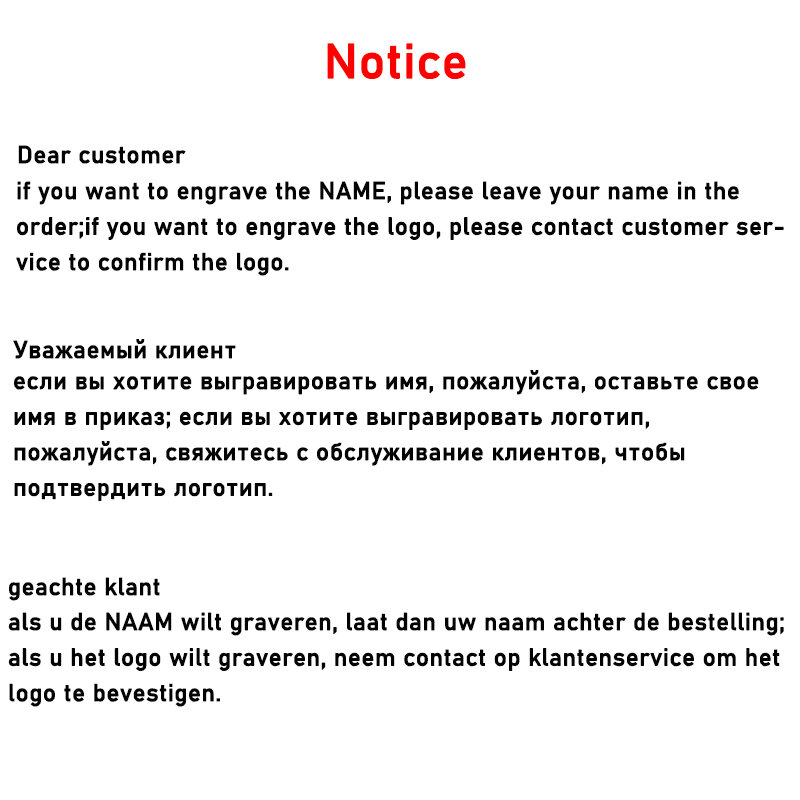 Notice

Dear customer
if you want to engrave the NAME, please leave your name in the order;if you want to engrave the logo, please contact customer service to confirm the logo.

Уважаемый клиент
если вы хотите выгравировать имя, пожалуйста, оставьте свое имя в приказ; если вы хотите выгравировать логотип, пожалуйста, свяжитесь с обслуживание клиентов, чтобы подтвердить логотип.

geachte klant
als u de NAAM wilt graveren, laat dan uw naam achter de bestelling; als u het logo wilt graveren, neem contact op klantenservice om het logo te bevestigen.